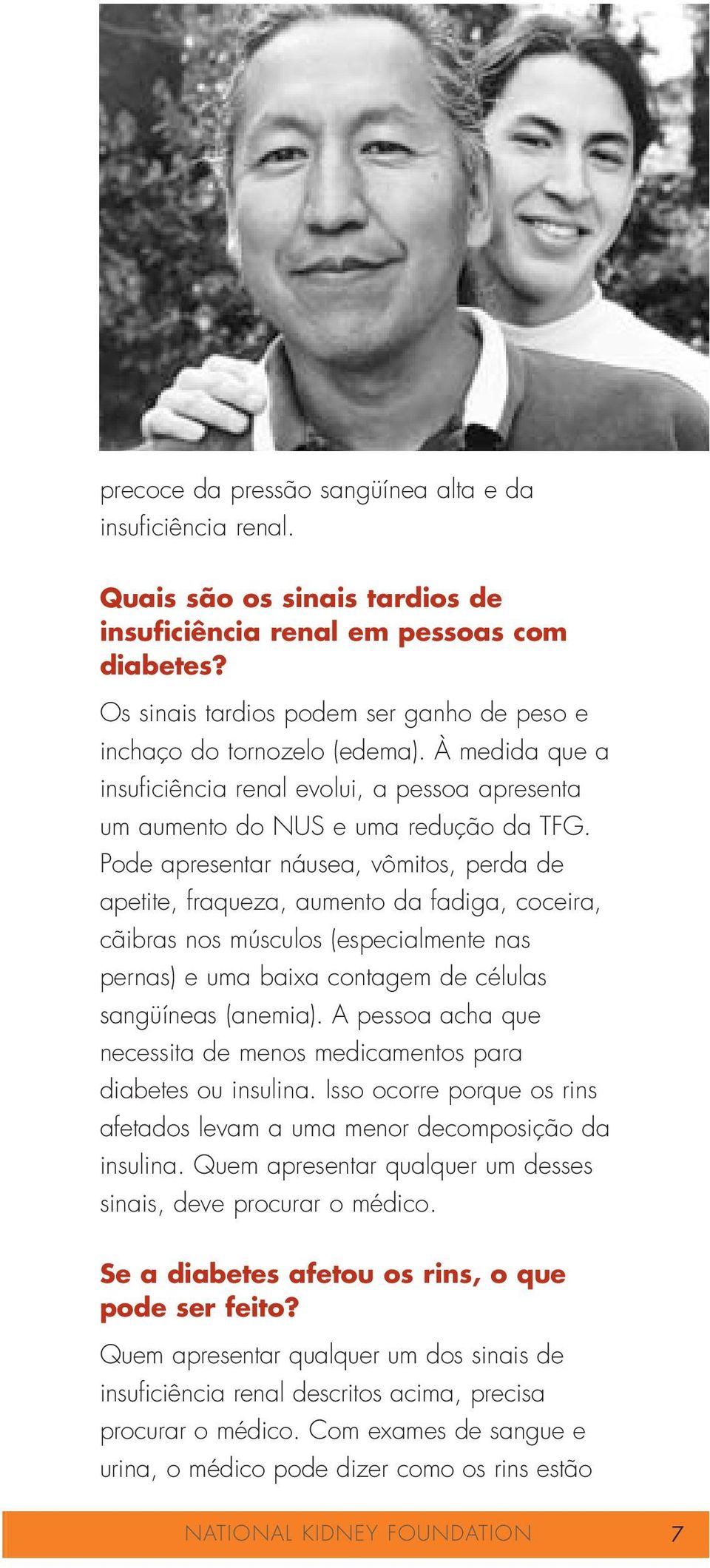 precoce da pressão sangüínea alta e da insuficiência renal.

Quais são os sinais tardios de insuficiência renal em pessoas com diabetes?

Os sinais tardios podem ser ganho de peso e inchaço do tornozelo (edema). À medida que a insuficiência renal evolui, a pessoa apresenta um aumento do NUS e uma redução da TFG. Pode apresentar náusea, vômitos, perda de apetite, fraqueza, aumento da fadiga, coceira, cãibras nos músculos (especialmente nas pernas) e uma baixa contagem de células sangüíneas (anemia). A pessoa acha que necessita de menos medicamentos para diabetes ou insulina. Isso ocorre porque os rins afetados levam a uma menor decomposição da insulina. Quem apresentar qualquer um desses sinais, deve procurar o médico.

Se a diabetes afetou os rins, o que pode ser feito?

Quem apresentar qualquer um dos sinais de insuficiência renal descritos acima, precisa procurar o médico. Com exames de sangue e urina, o médico pode dizer como os rins estão

NATIONAL KIDNEY FOUNDATION 7